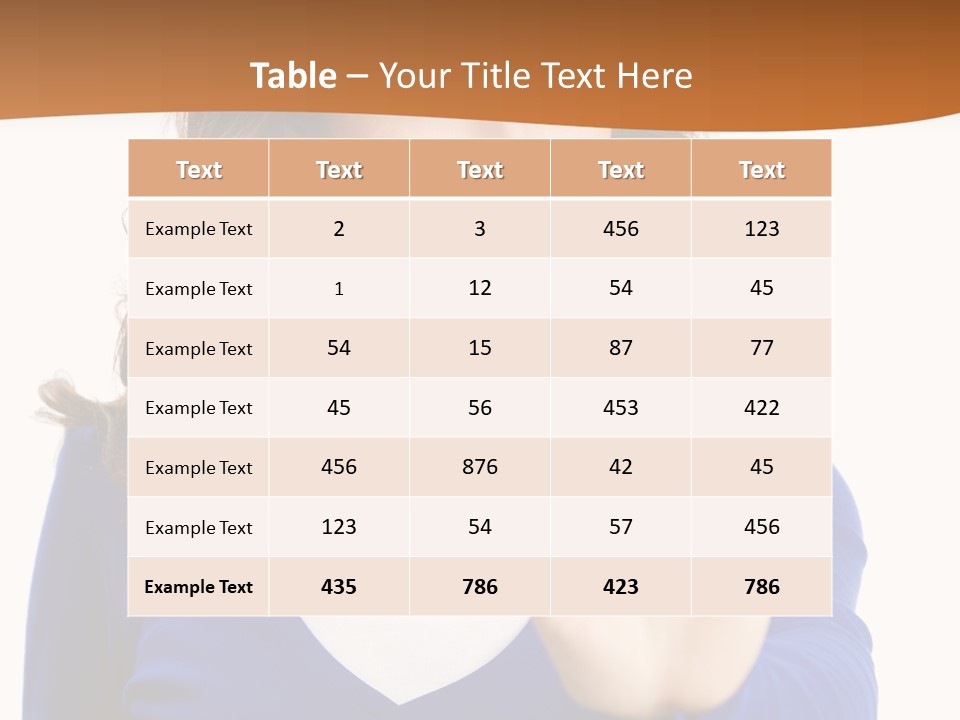 Table – Your Title Text Here

| Text | Text | Text | Text | Text |
|---|---|---|---|---|
| Example Text | 2 | 3 | 456 | 123 |
| Example Text | 1 | 12 | 54 | 45 |
| Example Text | 54 | 15 | 87 | 77 |
| Example Text | 45 | 56 | 453 | 422 |
| Example Text | 456 | 876 | 42 | 45 |
| Example Text | 123 | 54 | 57 | 456 |
| Example Text | 435 | 786 | 423 | 786 |